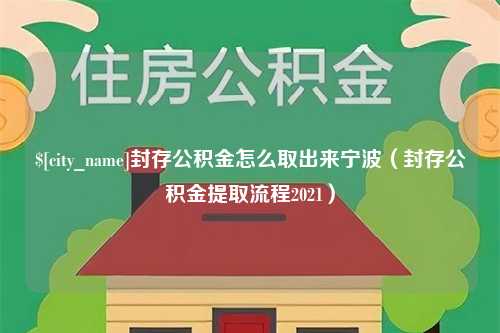 住房公积金

$[city_name]封存公积金怎么取出来宁波（封存公积金提取流程2021）